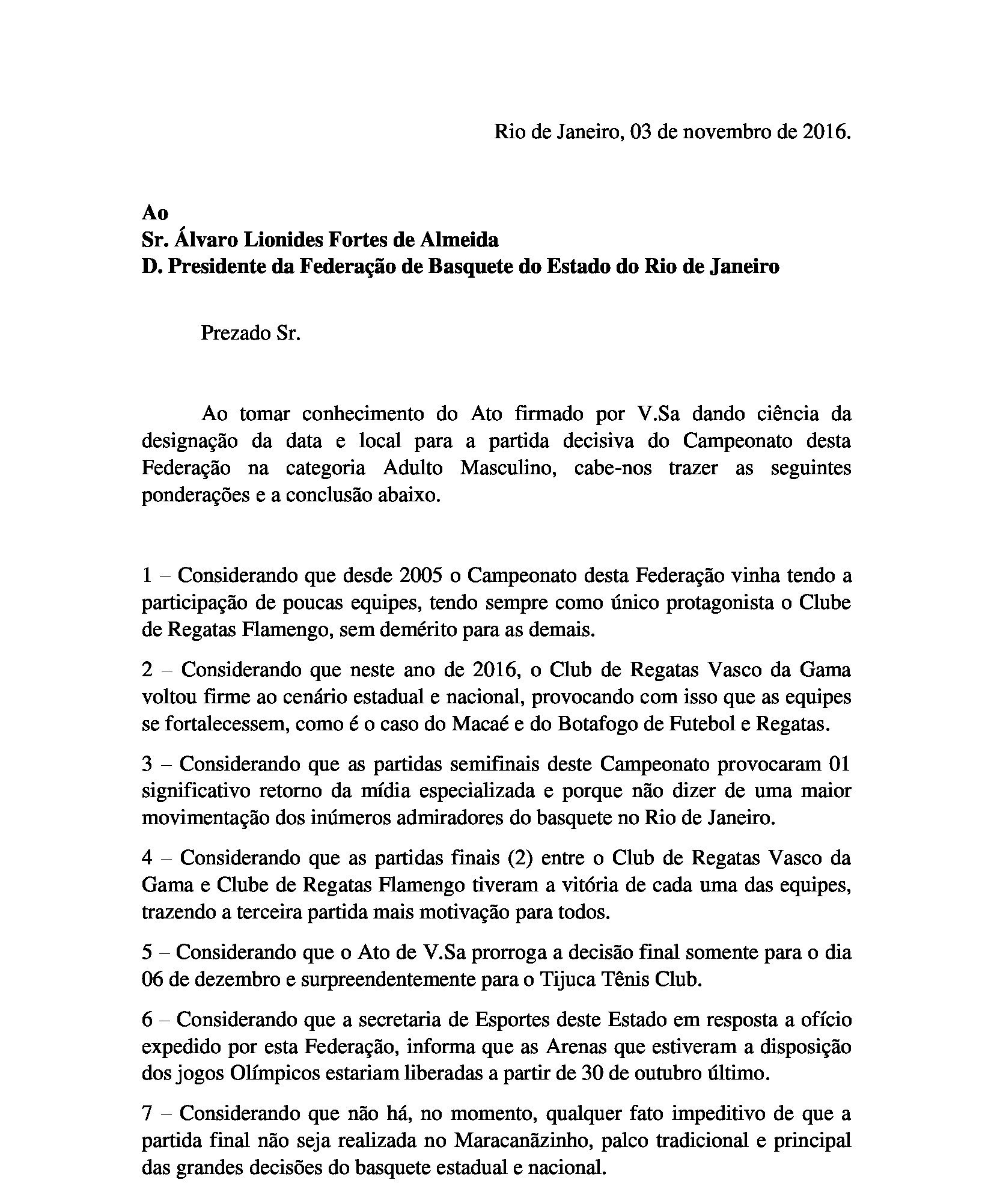 Rio de Janeiro, 03 de novembro de 2016.

Ao
Sr. Álvaro Lionides Fortes de Almeida
D. Presidente da Federação de Basquete do Estado do Rio de Janeiro

Prezado Sr.

Ao tomar conhecimento do Ato firmado por V.Sa dando ciência da designação da data e local para a partida decisiva do Campeonato desta Federação na categoria Adulto Masculino, cabe-nos trazer as seguintes ponderações e a conclusão abaixo.

1 – Considerando que desde 2005 o Campeonato desta Federação vinha tendo a participação de poucas equipes, tendo sempre como único protagonista o Clube de Regatas Flamengo, sem demérito para as demais.

2 – Considerando que neste ano de 2016, o Club de Regatas Vasco da Gama voltou firme ao cenário estadual e nacional, provocando com isso que as equipes se fortalecessem, como é o caso do Macaé e do Botafogo de Futebol e Regatas.

3 – Considerando que as partidas semifinais deste Campeonato provocaram 01 significativo retorno da mídia especializada e porque não dizer de uma maior movimentação dos inúmeros admiradores do basquete no Rio de Janeiro.

4 – Considerando que as partidas finais (2) entre o Club de Regatas Vasco da Gama e Clube de Regatas Flamengo tiveram a vitória de cada uma das equipes, trazendo a terceira partida mais motivação para todos.

5 – Considerando que o Ato de V.Sa prorroga a decisão final somente para o dia 06 de dezembro e surpreendentemente para o Tijuca Tênis Club.

6 – Considerando que a secretaria de Esportes deste Estado em resposta a ofício expedido por esta Federação, informa que as Arenas que estiveram a disposição dos jogos Olímpicos estariam liberadas a partir de 30 de outubro último.

7 – Considerando que não há, no momento, qualquer fato impeditivo de que a partida final não seja realizada no Maracanãzinho, palco tradicional e principal das grandes decisões do basquete estadual e nacional.